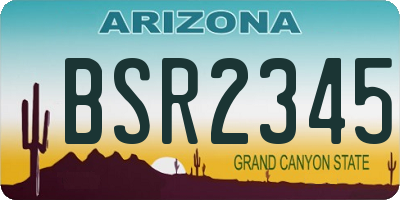 ARIZONA

BSR2345

GRAND CANYON STATE